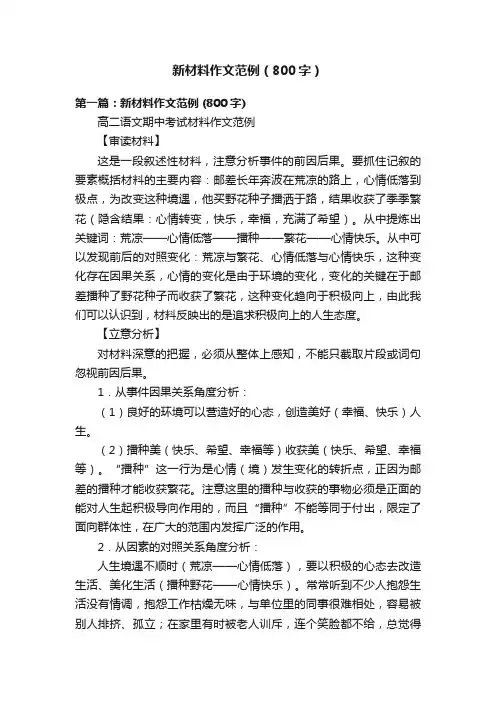 新材料作文范例（800字）

第一篇：新材料作文范例 (800字)

高二语文期中考试材料作文范例

【审读材料】

这是一段叙述性材料，注意分析事件的前因后果。要抓住记叙的要素概括材料的主要内容：邮差长年奔波在荒凉的路上，心情低落到极点，为改变这种境遇，他买野花种子播洒于路，结果收获了季季繁花（隐含结果：心情转变，快乐，幸福，充满了希望）。从中提炼出关键词：荒凉——心情低落——播种——繁花——心情快乐。从中可以发现前后的对照变化：荒凉与繁花、心情低落与心情快乐，这种变化存在因果关系，心情的变化是由于环境的变化，变化的关键在于邮差播种了野花种子而收获了繁花，这种变化趋向于积极向上，由此我们可以认识到，材料反映出的是追求积极向上的人生态度。

【立意分析】

对材料深意的把握，必须从整体上感知，不能只截取片段或词句忽视前因后果。

1．从事件因果关系角度分析：

（1）良好的环境可以营造好的心态，创造美好（幸福、快乐）人生。

（2）播种美（快乐、希望、幸福等）收获美（快乐、希望、幸福等）。“播种”这一行为是心情（境）发生变化的转折点，正因为邮差的播种才能收获繁花。注意这里的播种与收获的事物必须是正面的能对人生起积极导向作用的，而且“播种”不能等同于付出，限定了面向群体性，在广大的范围内发挥广泛的作用。

2．从因素的对照关系角度分析：

人生境遇不顺时（荒凉——心情低落），要以积极的心态去改造生活、美化生活（播种野花——心情快乐）。常常听到不少人抱怨生活没有情调，抱怨工作枯燥无味，与单位里的同事很难相处，容易被别人排挤、孤立；在家里有时被老人训斥，连个笑脸都不给，总觉得